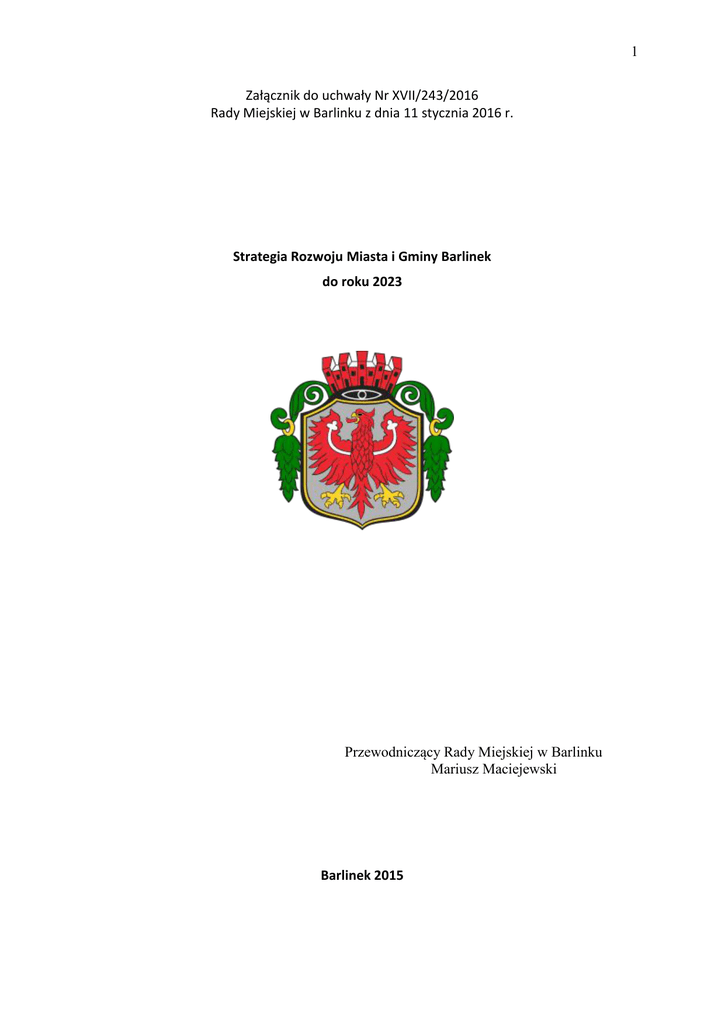 1

Załącznik do uchwały Nr XVII/243/2016
Rady Miejskiej w Barlinku z dnia 11 stycznia 2016 r.

Strategia Rozwoju Miasta i Gminy Barlinek
do roku 2023

Przewodniczący Rady Miejskiej w Barlinku
Mariusz Maciejewski

Barlinek 2015